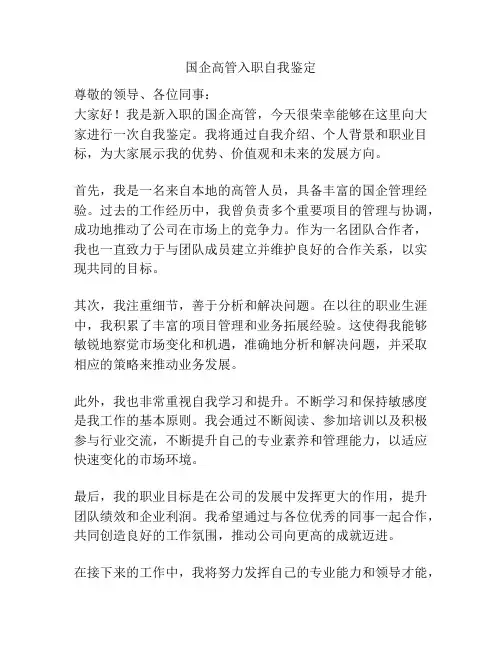 国企高管入职自我鉴定

尊敬的领导、各位同事：
大家好！我是新入职的国企高管，今天很荣幸能够在这里向大家进行一次自我鉴定。我将通过自我介绍、个人背景和职业目标，为大家展示我的优势、价值观和未来的发展方向。

首先，我是一名来自本地的高管人员，具备丰富的国企管理经验。过去的工作经历中，我曾负责多个重要项目的管理与协调，成功地推动了公司在市场上的竞争力。作为一名团队合作者，我也一直致力于与团队成员建立并维护良好的合作关系，以实现共同的目标。

其次，我注重细节，善于分析和解决问题。在以往的职业生涯中，我积累了丰富的项目管理和业务拓展经验。这使得我能够敏锐地察觉市场变化和机遇，准确地分析和解决问题，并采取相应的策略来推动业务发展。

此外，我也非常重视自我学习和提升。不断学习和保持敏感度是我工作的基本原则。我会通过不断阅读、参加培训以及积极参与行业交流，不断提升自己的专业素养和管理能力，以适应快速变化的市场环境。

最后，我的职业目标是在公司的发展中发挥更大的作用，提升团队绩效和企业利润。我希望通过与各位优秀的同事一起合作，共同创造良好的工作氛围，推动公司向更高的成就迈进。

在接下来的工作中，我将努力发挥自己的专业能力和领导才能，